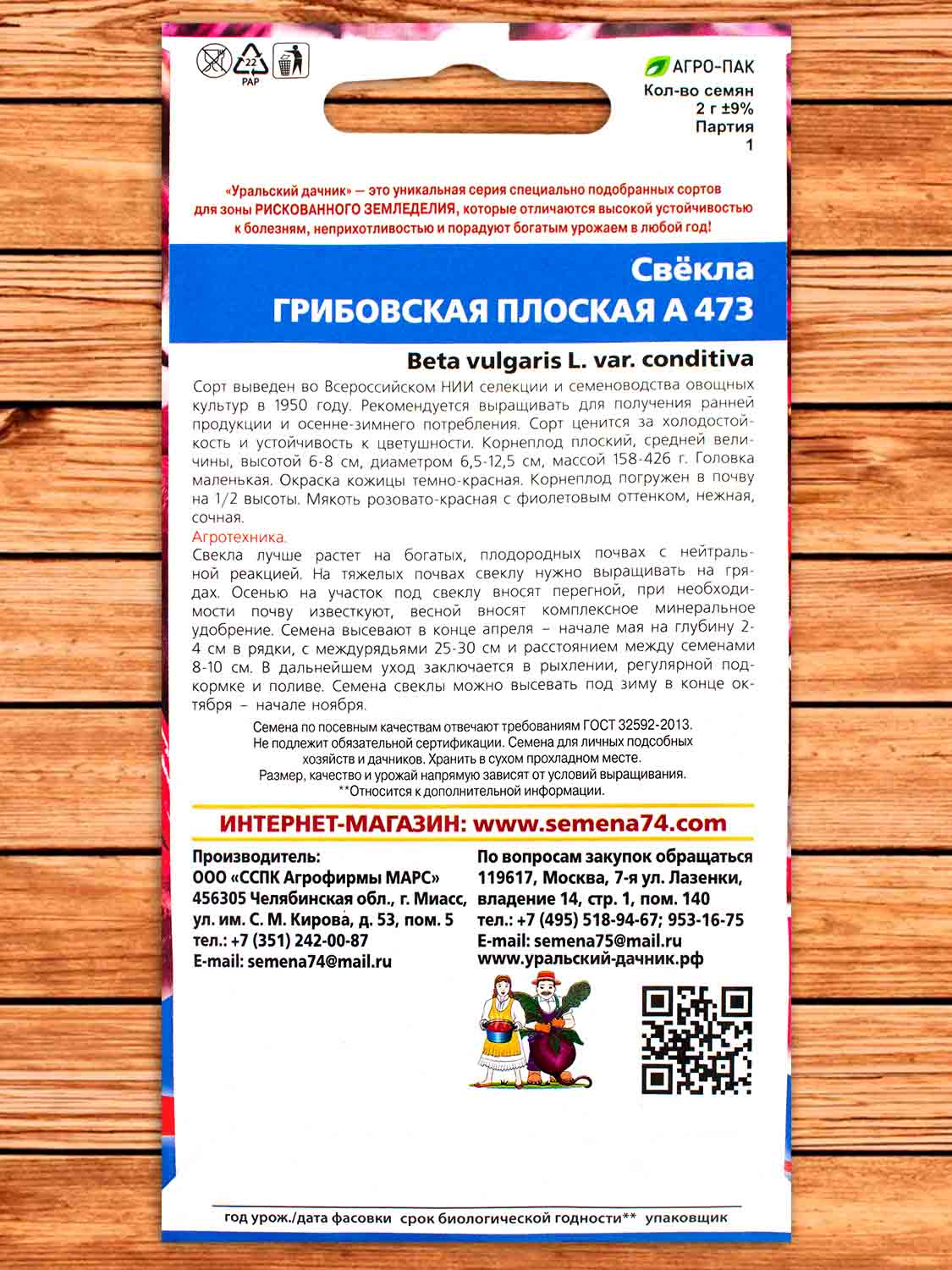 22
PAP

АГРО-ПАК
Кол-во семян
2 г ±9%
Партия
1

«Уральский дачник» — это уникальная серия специально подобранных сортов для зоны РИСКОВАННОГО ЗЕМЛЕДЕЛИЯ, которые отличаются высокой устойчивостью к болезням, неприхотливостью и порадуют богатым урожаем в любой год!

Свёкла
ГРИБОВСКАЯ ПЛОСКАЯ А 473

Beta vulgaris L. var. conditiva

Сорт выведен во Всероссийском НИИ селекции и семеноводства овощных культур в 1950 году. Рекомендуется выращивать для получения ранней продукции и осенне-зимнего потребления. Сорт ценится за холодостойкость и устойчивость к цветушности. Корнеплод плоский, средней величины, высотой 6-8 см, диаметром 6,5-12,5 см, массой 158-426 г. Головка маленькая. Окраска кожицы темно-красная. Корнеплод погружен в почву на 1/2 высоты. Мякоть розовато-красная с фиолетовым оттенком, нежная, сочная.
Агротехника.
Свекла лучше растет на богатых, плодородных почвах с нейтральной реакцией. На тяжелых почвах свеклу нужно выращивать на грядах. Осенью на участок под свеклу вносят перегной, при необходимости почву известкуют, весной вносят комплексное минеральное удобрение. Семена высевают в конце апреля – начале мая на глубину 2-4 см в рядки, с междурядьями 25-30 см и расстоянием между семенами 8-10 см. В дальнейшем уход заключается в рыхлении, регулярной подкормке и поливе. Семена свеклы можно высевать под зиму в конце октября – начале ноября.

Семена по посевным качествам отвечают требованиям ГОСТ 32592-2013.
Не подлежит обязательной сертификации. Семена для личных подсобных хозяйств и дачников. Хранить в сухом прохладном месте.
Размер, качество и урожай напрямую зависят от условий выращивания.
**Относится к дополнительной информации.

ИНТЕРНЕТ-МАГАЗИН: www.semena74.com

Производитель:
ООО «ССПК Агрофирмы МАРС»
456305 Челябинская обл., г. Миасс, ул. им. С. М. Кирова, д. 53, пом. 5
тел.: +7 (351) 242-00-87
E-mail: semena74@mail.ru

По вопросам закупок обращаться
119617, Москва, 7-я ул. Лазенки, владение 14, стр. 1, пом. 140
тел.: +7 (495) 518-94-67; 953-16-75
E-mail: semena75@mail.ru
www.уральский-дачник.рф

год урож./дата фасовки срок биологической годности** упаковщик